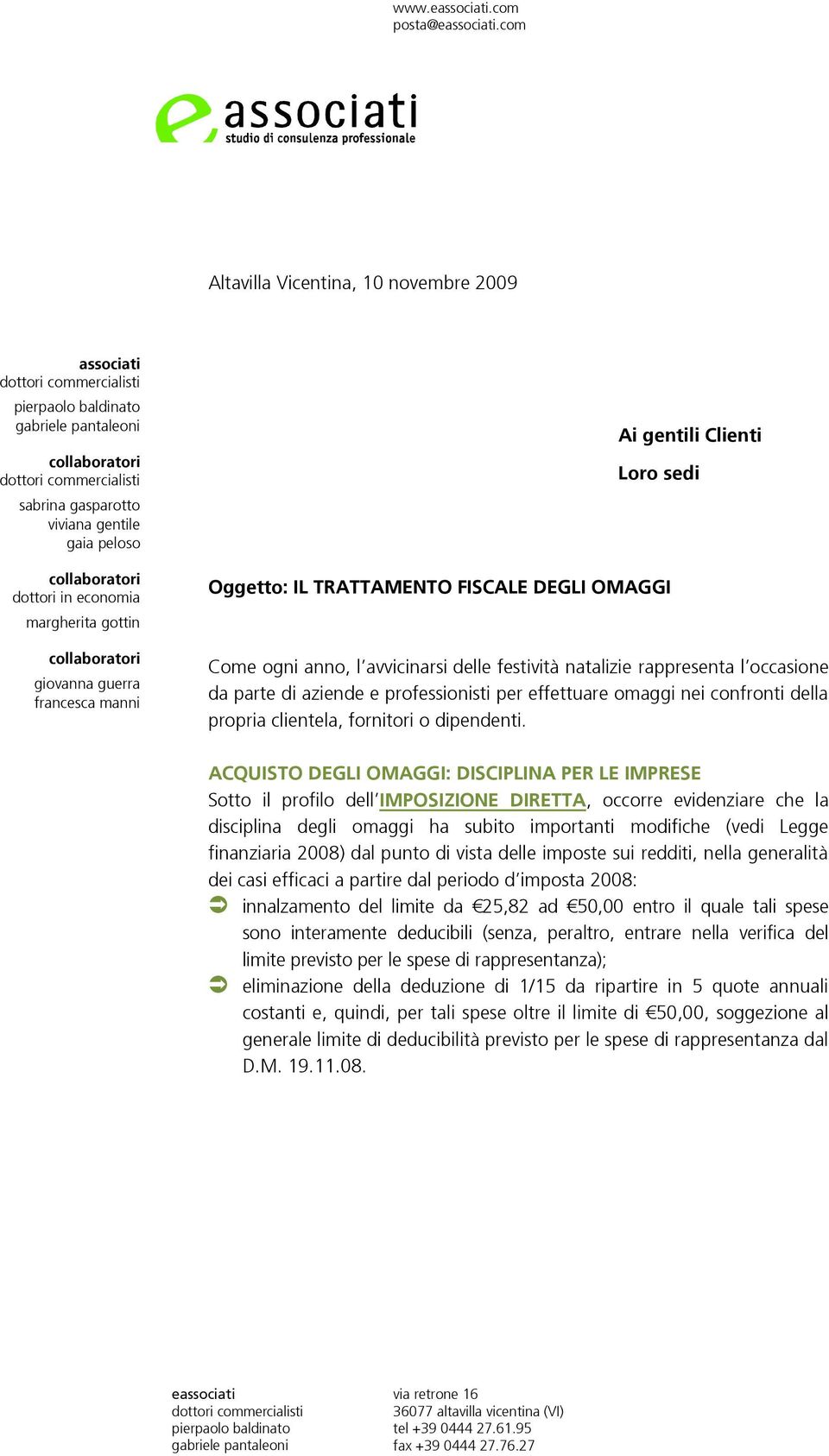 www.eassociati.com
posta@eassociati.com

e associati
studio di consulenza professionale

Altavilla Vicentina, 10 novembre 2009

associati
dottori commercialisti
pierpaolo baldinato
gabriele pantaleoni

collaboratori
dottori commercialisti
sabrina gasparotto
viviana gentile
gaia peloso

collaboratori
dottori in economia
margherita gottin

collaboratori
giovanna guerra
francesca manni

Ai gentili Clienti

Loro sedi

Oggetto: IL TRATTAMENTO FISCALE DEGLI OMAGGI

Come ogni anno, l'avvicinarsi delle festività natalizie rappresenta l'occasione da parte di aziende e professionisti per effettuare omaggi nei confronti della propria clientela, fornitori o dipendenti.

ACQUISTO DEGLI OMAGGI: DISCIPLINA PER LE IMPRESE
Sotto il profilo dell'IMPOSIZIONE DIRETTA, occorre evidenziare che la disciplina degli omaggi ha subito importanti modifiche (vedi Legge finanziaria 2008) dal punto di vista delle imposte sui redditi, nella generalità dei casi efficaci a partire dal periodo d'imposta 2008:
➲ innalzamento del limite da €25,82 ad €50,00 entro il quale tali spese sono interamente deducibili (senza, peraltro, entrare nella verifica del limite previsto per le spese di rappresentanza);
➲ eliminazione della deduzione di 1/15 da ripartire in 5 quote annuali costanti e, quindi, per tali spese oltre il limite di €50,00, soggezione al generale limite di deducibilità previsto per le spese di rappresentanza dal D.M. 19.11.08.

eassociati
dottori commercialisti
pierpaolo baldinato
gabriele pantaleoni

via retrone 16
36077 altavilla vicentina (VI)
tel +39 0444 27.61.95
fax +39 0444 27.76.27